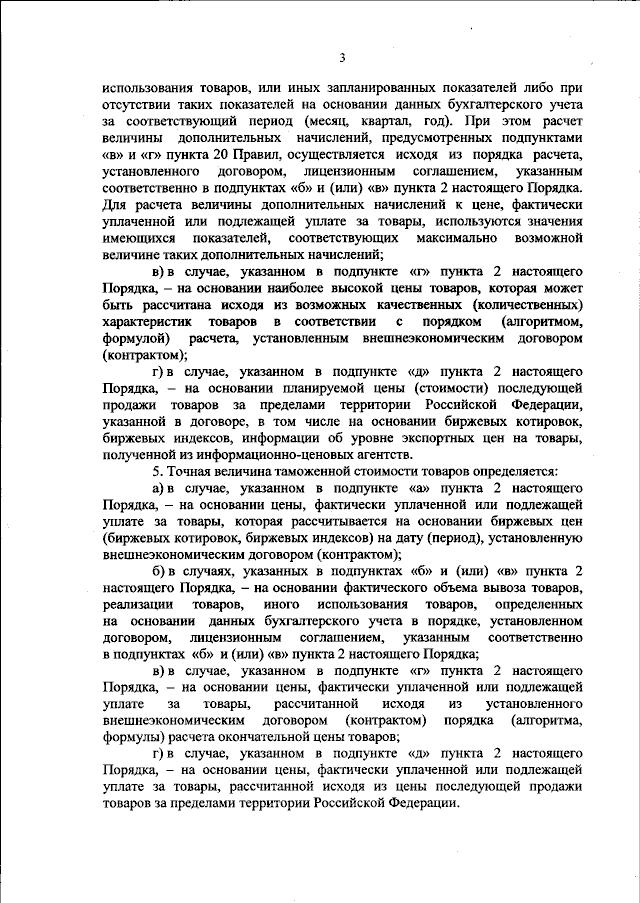 3

использования товаров, или иных запланированных показателей либо при отсутствии таких показателей на основании данных бухгалтерского учета за соответствующий период (месяц, квартал, год). При этом расчет величины дополнительных начислений, предусмотренных подпунктами «в» и «г» пункта 20 Правил, осуществляется исходя из порядка расчета, установленного договором, лицензионным соглашением, указанным соответственно в подпунктах «б» и (или) «в» пункта 2 настоящего Порядка. Для расчета величины дополнительных начислений к цене, фактически уплаченной или подлежащей уплате за товары, используются значения имеющихся показателей, соответствующих максимально возможной величине таких дополнительных начислений;

в) в случае, указанном в подпункте «г» пункта 2 настоящего Порядка, – на основании наиболее высокой цены товаров, которая может быть рассчитана исходя из возможных качественных (количественных) характеристик товаров в соответствии с порядком (алгоритмом, формулой) расчета, установленным внешнеэкономическим договором (контрактом);

г) в случае, указанном в подпункте «д» пункта 2 настоящего Порядка, – на основании планируемой цены (стоимости) последующей продажи товаров за пределами территории Российской Федерации, указанной в договоре, в том числе на основании биржевых котировок, биржевых индексов, информации об уровне экспортных цен на товары, полученной из информационно-ценовых агентств.

5. Точная величина таможенной стоимости товаров определяется:

а) в случае, указанном в подпункте «а» пункта 2 настоящего Порядка, – на основании цены, фактически уплаченной или подлежащей уплате за товары, которая рассчитывается на основании биржевых цен (биржевых котировок, биржевых индексов) на дату (период), установленную внешнеэкономическим договором (контрактом);

б) в случаях, указанных в подпунктах «б» и (или) «в» пункта 2 настоящего Порядка, – на основании фактического объема вывоза товаров, реализации товаров, иного использования товаров, определенных на основании данных бухгалтерского учета в порядке, установленном договором, лицензионным соглашением, указанным соответственно в подпунктах «б» и (или) «в» пункта 2 настоящего Порядка;

в) в случае, указанном в подпункте «г» пункта 2 настоящего Порядка, – на основании цены, фактически уплаченной или подлежащей уплате за товары, рассчитанной исходя из установленного внешнеэкономическим договором (контрактом) порядка (алгоритма, формулы) расчета окончательной цены товаров;

г) в случае, указанном в подпункте «д» пункта 2 настоящего Порядка, – на основании цены, фактически уплаченной или подлежащей уплате за товары, рассчитанной исходя из цены последующей продажи товаров за пределами территории Российской Федерации.